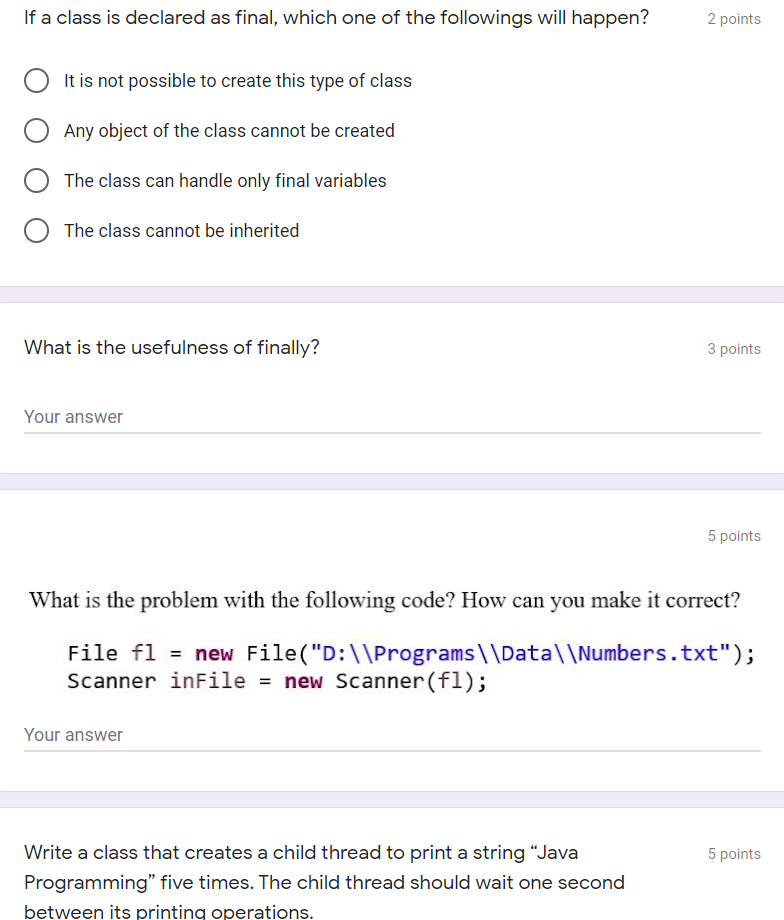 If a class is declared as final, which one of the followings will happen?

2 points

It is not possible to create this type of class

Any object of the class cannot be created

The class can handle only final variables

The class cannot be inherited

What is the usefulness of finally?

3 points

Your answer

5 points

What is the problem with the following code? How can you make it correct?

File fl = new File("D:\\Programs\\Data\\Numbers.txt");
Scanner inFile = new Scanner(fl);

Your answer

Write a class that creates a child thread to print a string “Java Programming” five times. The child thread should wait one second between its printing operations.

5 points